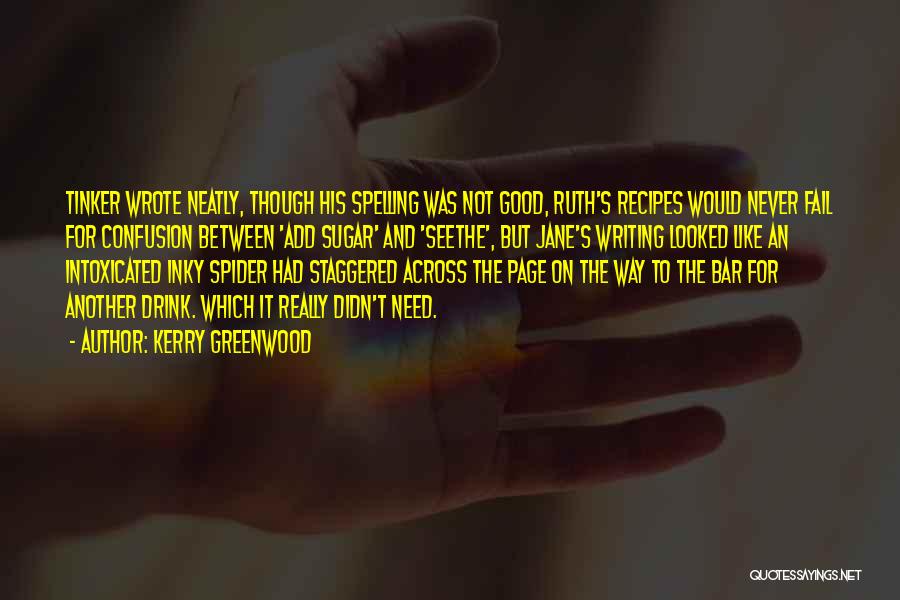 TINKER WROTE NEATLY, THOUGH HIS SPELLING WAS NOT GOOD, RUTH'S RECIPES WOULD NEVER FAIL FOR CONFUSION BETWEEN 'ADD SUGAR' AND 'SEETHE', BUT JANE'S WRITING LOOKED LIKE AN INTOXICATED INKY SPIDER HAD STAGGERED ACROSS THE PAGE ON THE WAY TO THE BAR FOR ANOTHER DRINK. WHICH IT REALLY DIDN'T NEED.

- AUTHOR: KERRY GREENWOOD

QUOTESSAYINGS.NET